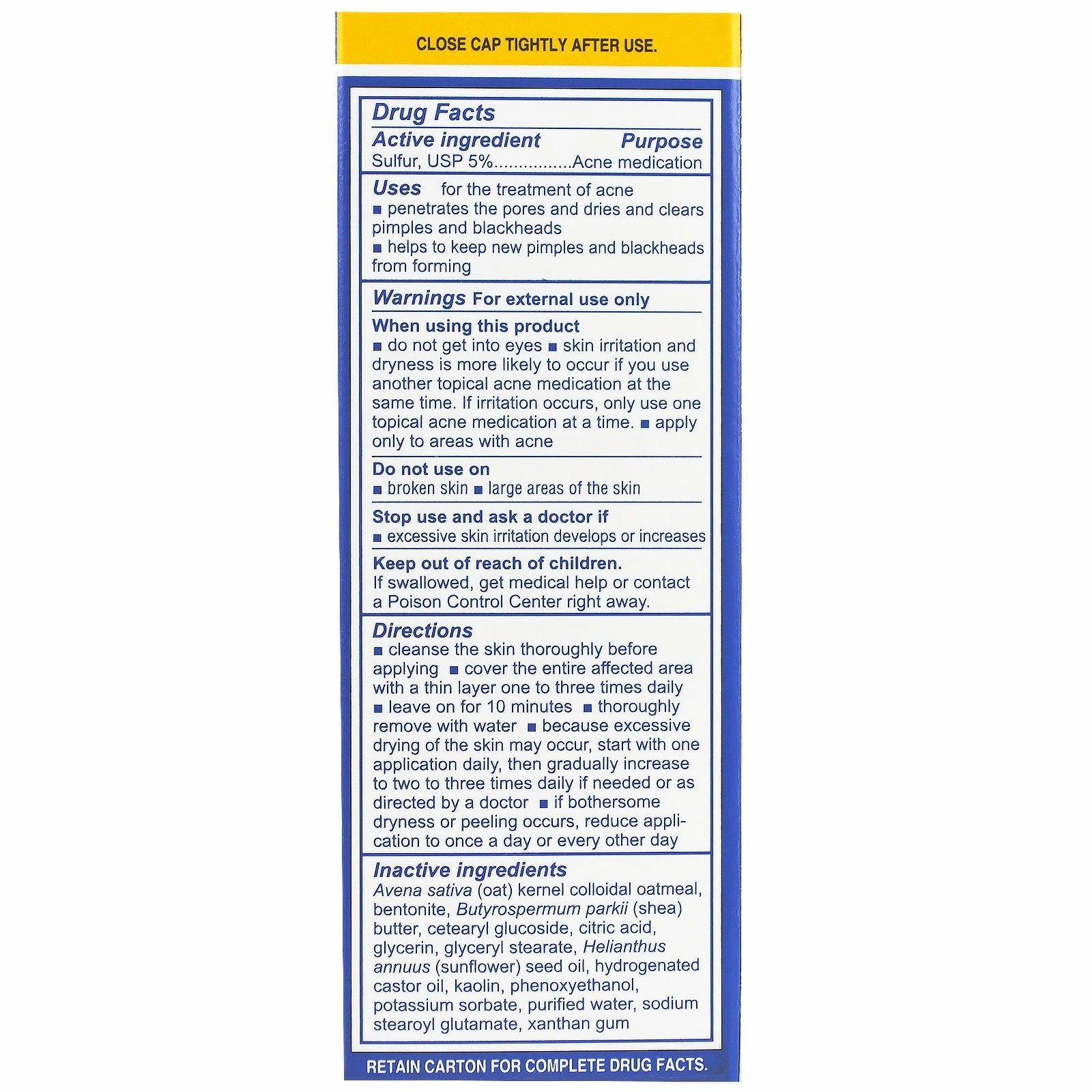 CLOSE CAP TIGHTLY AFTER USE.

Drug Facts

Active ingredient Purpose
Sulfur, USP 5%...............Acne medication

Uses for the treatment of acne
■ penetrates the pores and dries and clears pimples and blackheads
■ helps to keep new pimples and blackheads from forming

Warnings For external use only

When using this product
■ do not get into eyes ■ skin irritation and dryness is more likely to occur if you use another topical acne medication at the same time. If irritation occurs, only use one topical acne medication at a time. ■ apply only to areas with acne

Do not use on
■ broken skin ■ large areas of the skin

Stop use and ask a doctor if
■ excessive skin irritation develops or increases

Keep out of reach of children.
If swallowed, get medical help or contact a Poison Control Center right away.

Directions
■ cleanse the skin thoroughly before applying ■ cover the entire affected area with a thin layer one to three times daily ■ leave on for 10 minutes ■ thoroughly remove with water ■ because excessive drying of the skin may occur, start with one application daily, then gradually increase to two to three times daily if needed or as directed by a doctor ■ if bothersome dryness or peeling occurs, reduce application to once a day or every other day

Inactive ingredients
Avena sativa (oat) kernel colloidal oatmeal, bentonite, Butyrospermum parkii (shea) butter, cetearyl glucoside, citric acid, glycerin, glyceryl stearate, Helianthus annuus (sunflower) seed oil, hydrogenated castor oil, kaolin, phenoxyethanol, potassium sorbate, purified water, sodium stearoyl glutamate, xanthan gum

RETAIN CARTON FOR COMPLETE DRUG FACTS.